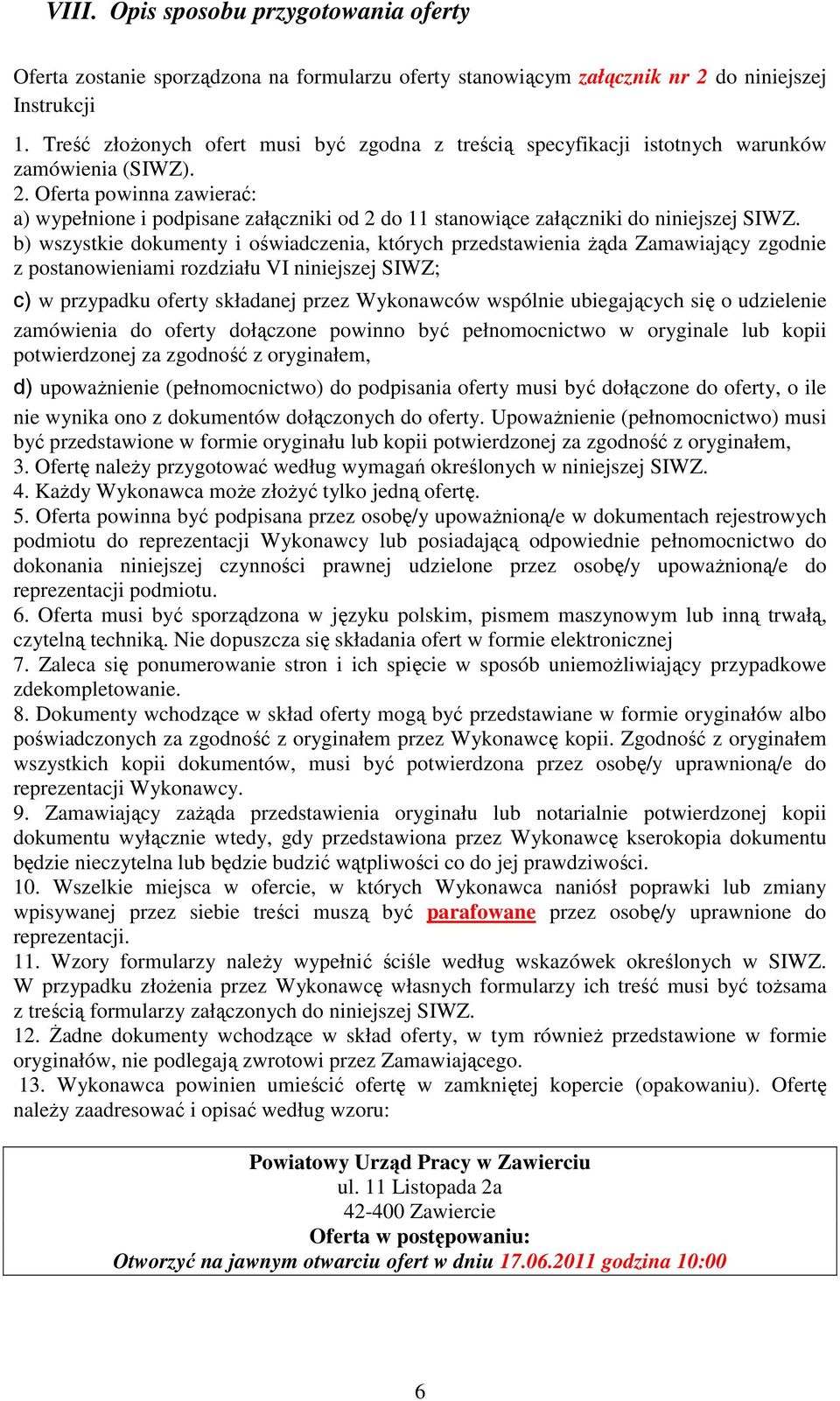 VIII. Opis sposobu przygotowania oferty

Oferta zostanie sporządzona na formularzu oferty stanowiącym załącznik nr 2 do niniejszej Instrukcji

1. Treść złożonych ofert musi być zgodna z treścią specyfikacji istotnych warunków zamówienia (SIWZ).
2. Oferta powinna zawierać:
a) wypełnione i podpisane załączniki od 2 do 11 stanowiące załączniki do niniejszej SIWZ.
b) wszystkie dokumenty i oświadczenia, których przedstawienia żąda Zamawiający zgodnie z postanowieniami rozdziału VI niniejszej SIWZ;
c) w przypadku oferty składanej przez Wykonawców wspólnie ubiegających się o udzielenie zamówienia do oferty dołączone powinno być pełnomocnictwo w oryginale lub kopii potwierdzonej za zgodność z oryginałem,
d) upoważnienie (pełnomocnictwo) do podpisania oferty musi być dołączone do oferty, o ile nie wynika ono z dokumentów dołączonych do oferty. Upoważnienie (pełnomocnictwo) musi być przedstawione w formie oryginału lub kopii potwierdzonej za zgodność z oryginałem,
3. Ofertę należy przygotować według wymagań określonych w niniejszej SIWZ.
4. Każdy Wykonawca może złożyć tylko jedną ofertę.
5. Oferta powinna być podpisana przez osobę/y upoważnioną/e w dokumentach rejestrowych podmiotu do reprezentacji Wykonawcy lub posiadającą odpowiednie pełnomocnictwo do dokonania niniejszej czynności prawnej udzielone przez osobę/y upoważnioną/e do reprezentacji podmiotu.
6. Oferta musi być sporządzona w języku polskim, pismem maszynowym lub inną trwałą, czytelną techniką. Nie dopuszcza się składania ofert w formie elektronicznej
7. Zaleca się ponumerowanie stron i ich spięcie w sposób uniemożliwiający przypadkowe zdekompletowanie.
8. Dokumenty wchodzące w skład oferty mogą być przedstawiane w formie oryginałów albo poświadczonych za zgodność z oryginałem przez Wykonawcę kopii. Zgodność z oryginałem wszystkich kopii dokumentów, musi być potwierdzona przez osobę/y uprawnioną/e do reprezentacji Wykonawcy.
9. Zamawiający zażąda przedstawienia oryginału lub notarialnie potwierdzonej kopii dokumentu wyłącznie wtedy, gdy przedstawiona przez Wykonawcę kserokopia dokumentu będzie nieczytelna lub będzie budzić wątpliwości co do jej prawdziwości.
10. Wszelkie miejsca w ofercie, w których Wykonawca naniósł poprawki lub zmiany wpisywanej przez siebie treści muszą być parafowane przez osobę/y uprawnione do reprezentacji.
11. Wzory formularzy należy wypełnić ściśle według wskazówek określonych w SIWZ. W przypadku złożenia przez Wykonawcę własnych formularzy ich treść musi być tożsama z treścią formularzy załączonych do niniejszej SIWZ.
12. Żadne dokumenty wchodzące w skład oferty, w tym również przedstawione w formie oryginałów, nie podlegają zwrotowi przez Zamawiającego.
13. Wykonawca powinien umieścić ofertę w zamkniętej kopercie (opakowaniu). Ofertę należy zaadresować i opisać według wzoru:

Powiatowy Urząd Pracy w Zawierciu
ul. 11 Listopada 2a
42-400 Zawiercie
Oferta w postępowaniu:
Otworzyć na jawnym otwarciu ofert w dniu 17.06.2011 godzina 10:00

6